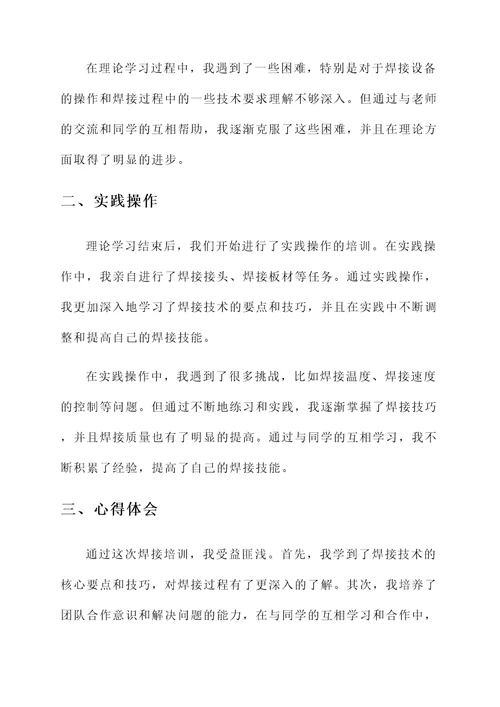 在理论学习过程中，我遇到了一些困难，特别是对于焊接设备的操作和焊接过程中的一些技术要求理解不够深入。但通过与老师的交流和同学的互相帮助，我逐渐克服了这些困难，并且在理论方面取得了明显的进步。

二、实践操作

理论学习结束后，我们开始进行了实践操作的培训。在实践操作中，我亲自进行了焊接接头、焊接板材等任务。通过实践操作，我更加深入地学习了焊接技术的要点和技巧，并且在实践中不断调整和提高自己的焊接技能。

在实践操作中，我遇到了很多挑战，比如焊接温度、焊接速度的控制等问题。但通过不断地练习和实践，我逐渐掌握了焊接技巧，并且焊接质量也有了明显的提高。通过与同学的互相学习，我不断积累了经验，提高了自己的焊接技能。

三、心得体会

通过这次焊接培训，我受益匪浅。首先，我学到了焊接技术的核心要点和技巧，对焊接过程有了更深入的了解。其次，我培养了团队合作意识和解决问题的能力，在与同学的互相学习和合作中，